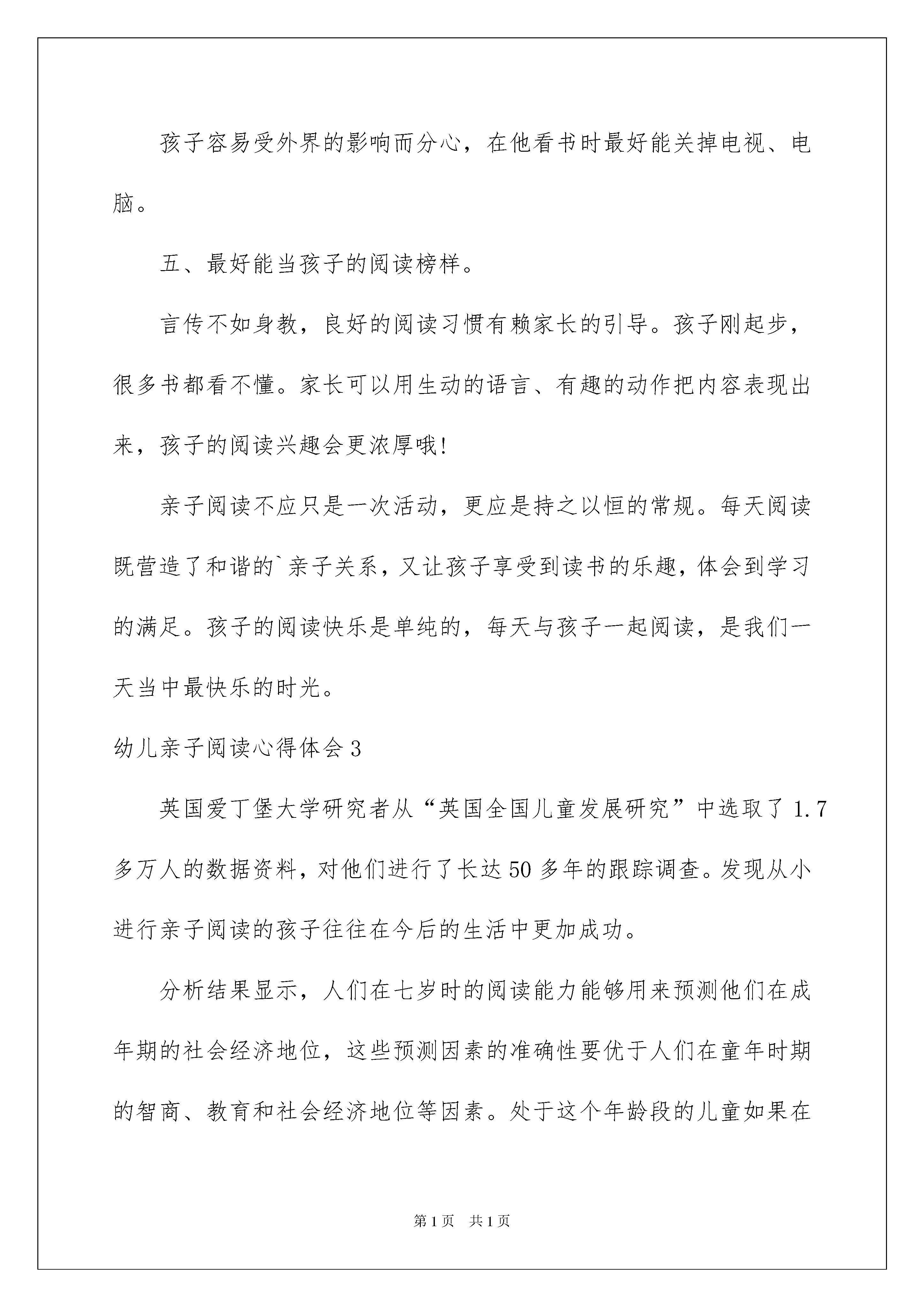 孩子容易受外界的影响而分心，在他看书时最好能关掉电视、电脑。

五、最好能当孩子的阅读榜样。

言传不如身教，良好的阅读习惯有赖家长的引导。孩子刚起步，很多书都看不懂。家长可以用生动的语言、有趣的动作把内容表现出来，孩子的阅读兴趣会更浓厚哦!

亲子阅读不应只是一次活动，更应是持之以恒的常规。每天阅读既营造了和谐的`亲子关系，又让孩子享受到读书的乐趣，体会到学习的满足。孩子的阅读快乐是单纯的，每天与孩子一起阅读，是我们一天当中最快乐的时光。

幼儿亲子阅读心得体会3

英国爱丁堡大学研究者从“英国全国儿童发展研究”中选取了1.7多万人的数据资料，对他们进行了长达50多年的跟踪调查。发现从小进行亲子阅读的孩子往往在今后的生活中更加成功。

分析结果显示，人们在七岁时的阅读能力能够用来预测他们在成年期的社会经济地位，这些预测因素的准确性要优于人们在童年时期的智商、教育和社会经济地位等因素。处于这个年龄段的儿童如果在

第1页 共1页